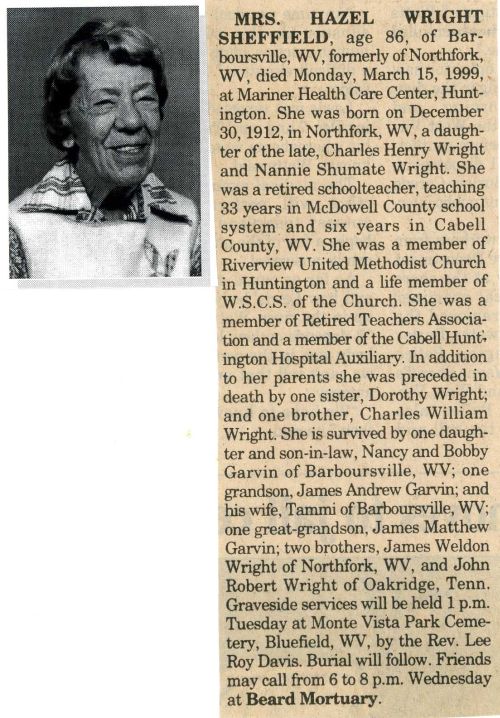 MRS. HAZEL WRIGHT SHEFFIELD, age 86, of Barboursville, WV, formerly of Northfork, WV, died Monday, March 15, 1999, at Mariner Health Care Center, Huntington. She was born on December 30, 1912, in Northfork, WV, a daughter of the late, Charles Henry Wright and Nannie Shumate Wright. She was a retired schoolteacher, teaching 33 years in McDowell County school system and six years in Cabell County, WV. She was a member of Riverview United Methodist Church in Huntington and a life member of W.S.C.S. of the Church. She was a member of Retired Teachers Association and a member of the Cabell Huntington Hospital Auxiliary. In addition to her parents she was preceded in death by one sister, Dorothy Wright; and one brother, Charles William Wright. She is survived by one daughter and son-in-law, Nancy and Bobby Garvin of Barboursville, WV; one grandson, James Andrew Garvin; and his wife, Tammi of Barboursville, WV; one great-grandson, James Matthew Garvin; two brothers, James Weldon Wright of Northfork, WV, and John Robert Wright of Oakridge, Tenn. Graveside services will be held 1 p.m. Tuesday at Monte Vista Park Cemetery, Bluefield, WV, by the Rev. Lee Roy Davis. Burial will follow. Friends may call from 6 to 8 p.m. Wednesday at Beard Mortuary.